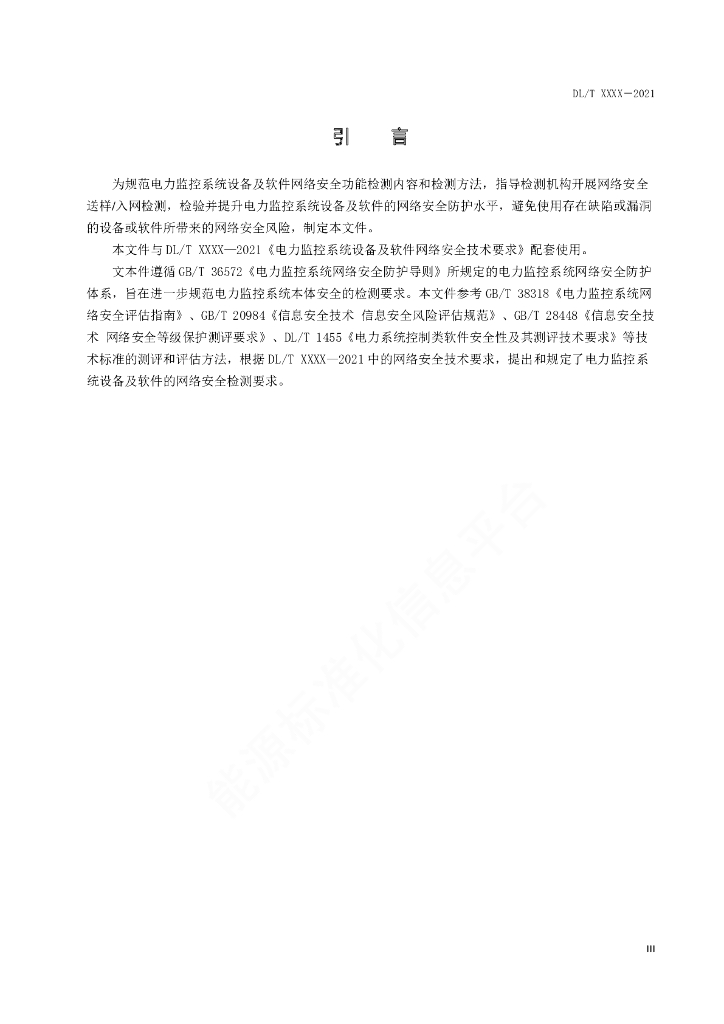 DL/T XXXX—2021

引　言

为规范电力监控系统设备及软件网络安全功能检测内容和检测方法，指导检测机构开展网络安全送样/入网检测，检验并提升电力监控系统设备及软件的网络安全防护水平，避免使用存在缺陷或漏洞的设备或软件所带来的网络安全风险，制定本文件。

本文件与DL/T XXXX—2021《电力监控系统设备及软件网络安全技术要求》配套使用。

文本件遵循GB/T 36572《电力监控系统网络安全防护导则》所规定的电力监控系统网络安全防护体系，旨在进一步规范电力监控系统本体安全的检测要求。本文件参考GB/T 38318《电力监控系统网络安全评估指南》、GB/T 20984《信息安全技术 信息安全风险评估规范》、GB/T 28448《信息安全技术 网络安全等级保护测评要求》、DL/T 1455《电力系统控制类软件安全性及其测评技术要求》等技术标准的测评和评估方法，根据DL/T XXXX—2021中的网络安全技术要求，提出和规定了电力监控系统设备及软件的网络安全检测要求。

能源标准化信息平台

III